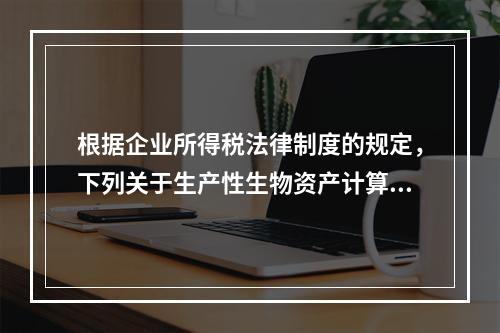 根据企业所得税法律制度的规定，下列关于生产性生物资产计算...